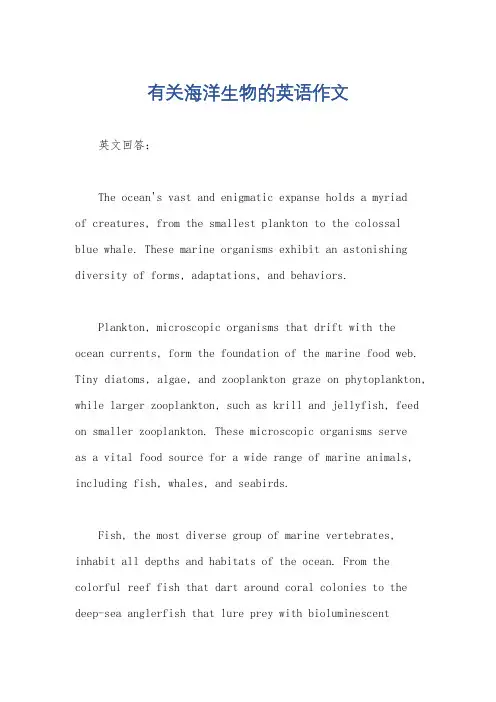 有关海洋生物的英语作文

英文回答：

The ocean's vast and enigmatic expanse holds a myriad of creatures, from the smallest plankton to the colossal blue whale. These marine organisms exhibit an astonishing diversity of forms, adaptations, and behaviors.

Plankton, microscopic organisms that drift with the ocean currents, form the foundation of the marine food web. Tiny diatoms, algae, and zooplankton graze on phytoplankton, while larger zooplankton, such as krill and jellyfish, feed on smaller zooplankton. These microscopic organisms serve as a vital food source for a wide range of marine animals, including fish, whales, and seabirds.

Fish, the most diverse group of marine vertebrates, inhabit all depths and habitats of the ocean. From the colorful reef fish that dart around coral colonies to the deep-sea anglerfish that lure prey with bioluminescent